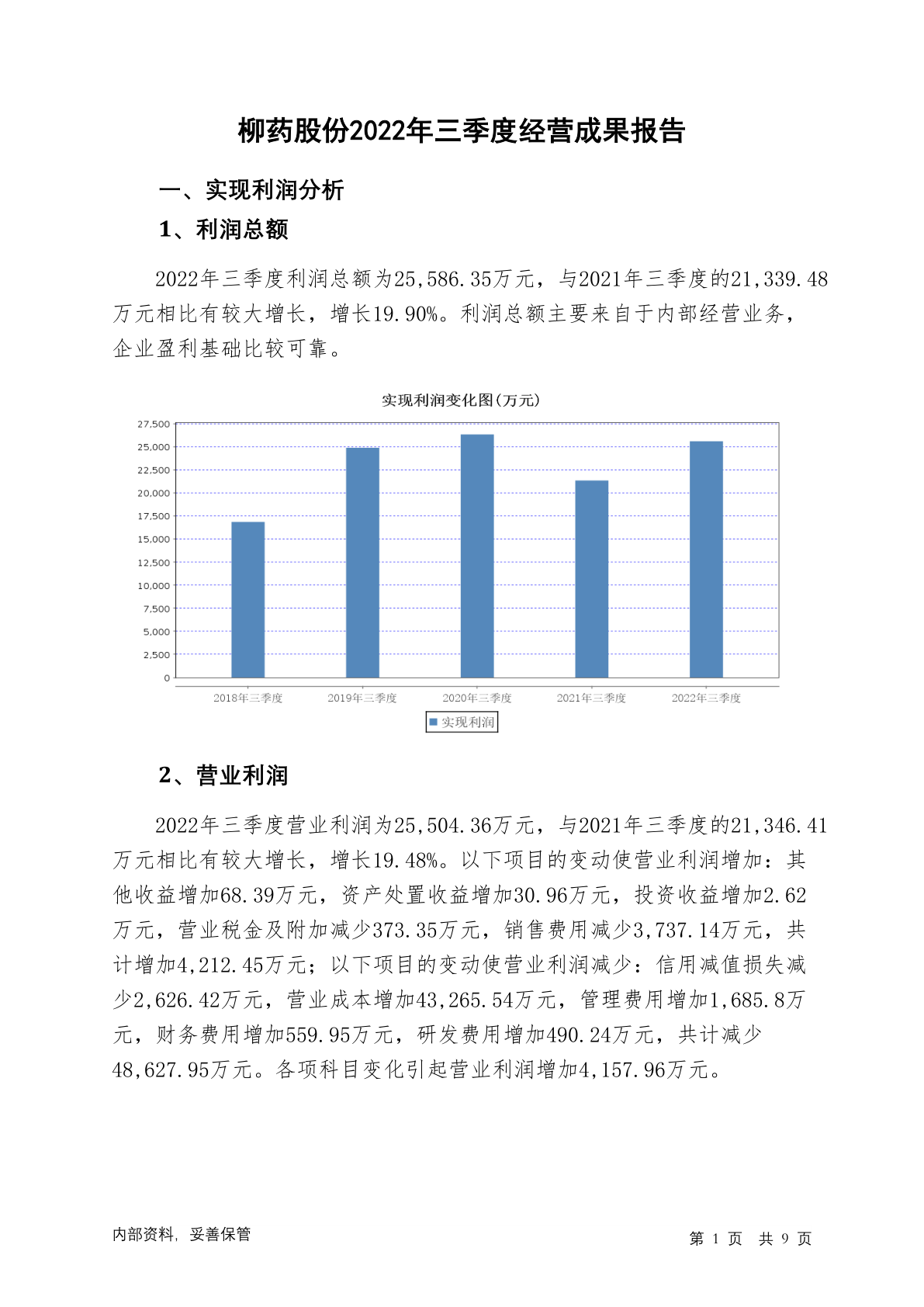 柳药股份2022年三季度经营成果报告

一、实现利润分析

1、利润总额

2022年三季度利润总额为25,586.35万元，与2021年三季度的21,339.48万元相比有较大增长，增长19.90%。利润总额主要来自于内部经营业务，企业盈利基础比较可靠。

实现利润变化图(万元)

27,500
25,000
22,500
20,000
17,500
15,000
12,500
10,000
7,500
5,000
2,500
0

2018年三季度 2019年三季度 2020年三季度 2021年三季度 2022年三季度

实现利润

2、营业利润

2022年三季度营业利润为25,504.36万元，与2021年三季度的21,346.41万元相比有较大增长，增长19.48%。以下项目的变动使营业利润增加：其他收益增加68.39万元，资产处置收益增加30.96万元，投资收益增加2.62万元，营业税金及附加减少373.35万元，销售费用减少3,737.14万元，共计增加4,212.45万元；以下项目的变动使营业利润减少：信用减值损失减少2,626.42万元，营业成本增加43,265.54万元，管理费用增加1,685.8万元，财务费用增加559.95万元，研发费用增加490.24万元，共计减少48,627.95万元。各项科目变化引起营业利润增加4,157.96万元。

内部资料，妥善保管

第 1 页 共 9 页